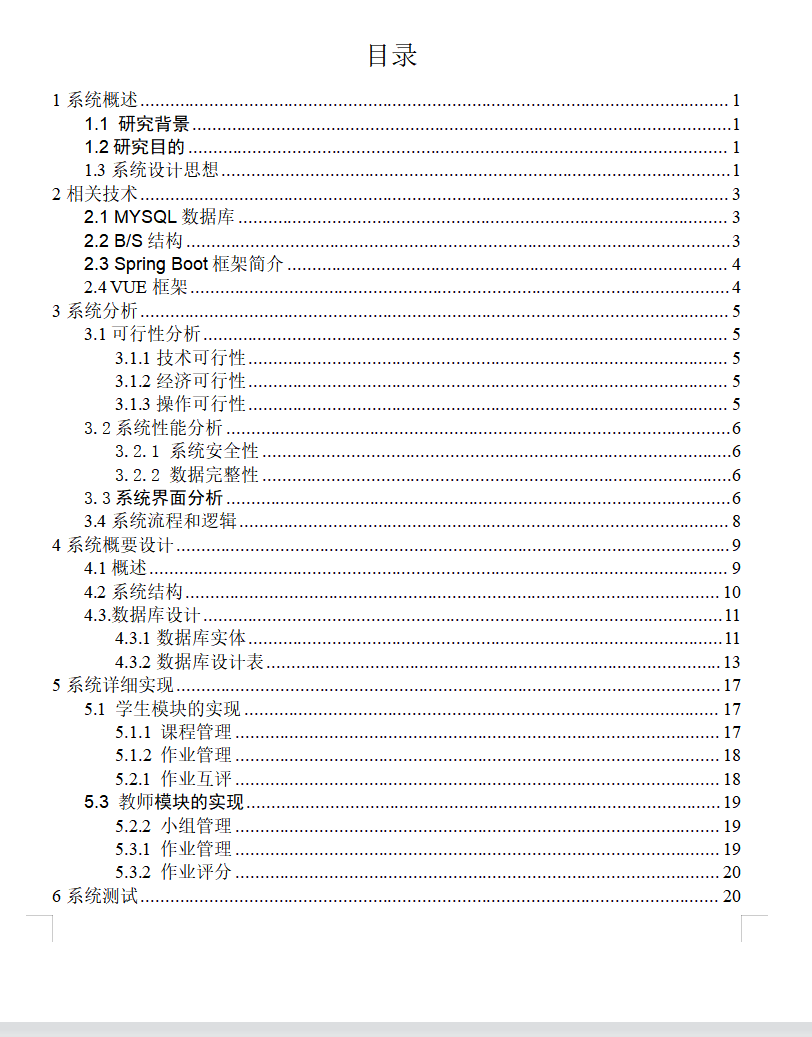 目录

1 系统概述 ........ 1
1.1 研究背景 ........ 1
1.2 研究目的 ........ 1
1.3 系统设计思想 ........ 1
2 相关技术 ........ 3
2.1 MYSQL 数据库 ........ 3
2.2 B/S 结构 ........ 3
2.3 Spring Boot 框架简介 ........ 4
2.4 VUE 框架 ........ 4
3 系统分析 ........ 5
3.1 可行性分析 ........ 5
3.1.1 技术可行性 ........ 5
3.1.2 经济可行性 ........ 5
3.1.3 操作可行性 ........ 5
3.2 系统性能分析 ........ 6
3.2.1 系统安全性 ........ 6
3.2.2 数据完整性 ........ 6
3.3 系统界面分析 ........ 6
3.4 系统流程和逻辑 ........ 8
4 系统概要设计 ........ 9
4.1 概述 ........ 9
4.2 系统结构 ........ 10
4.3.数据库设计 ........ 11
4.3.1 数据库实体 ........ 11
4.3.2 数据库设计表 ........ 13
5 系统详细实现 ........ 17
5.1 学生模块的实现 ........ 17
5.1.1 课程管理 ........ 17
5.1.2 作业管理 ........ 18
5.2.1 作业互评 ........ 18
5.3 教师模块的实现 ........ 19
5.2.2 小组管理 ........ 19
5.3.1 作业管理 ........ 19
5.3.2 作业评分 ........ 20
6 系统测试 ........ 20